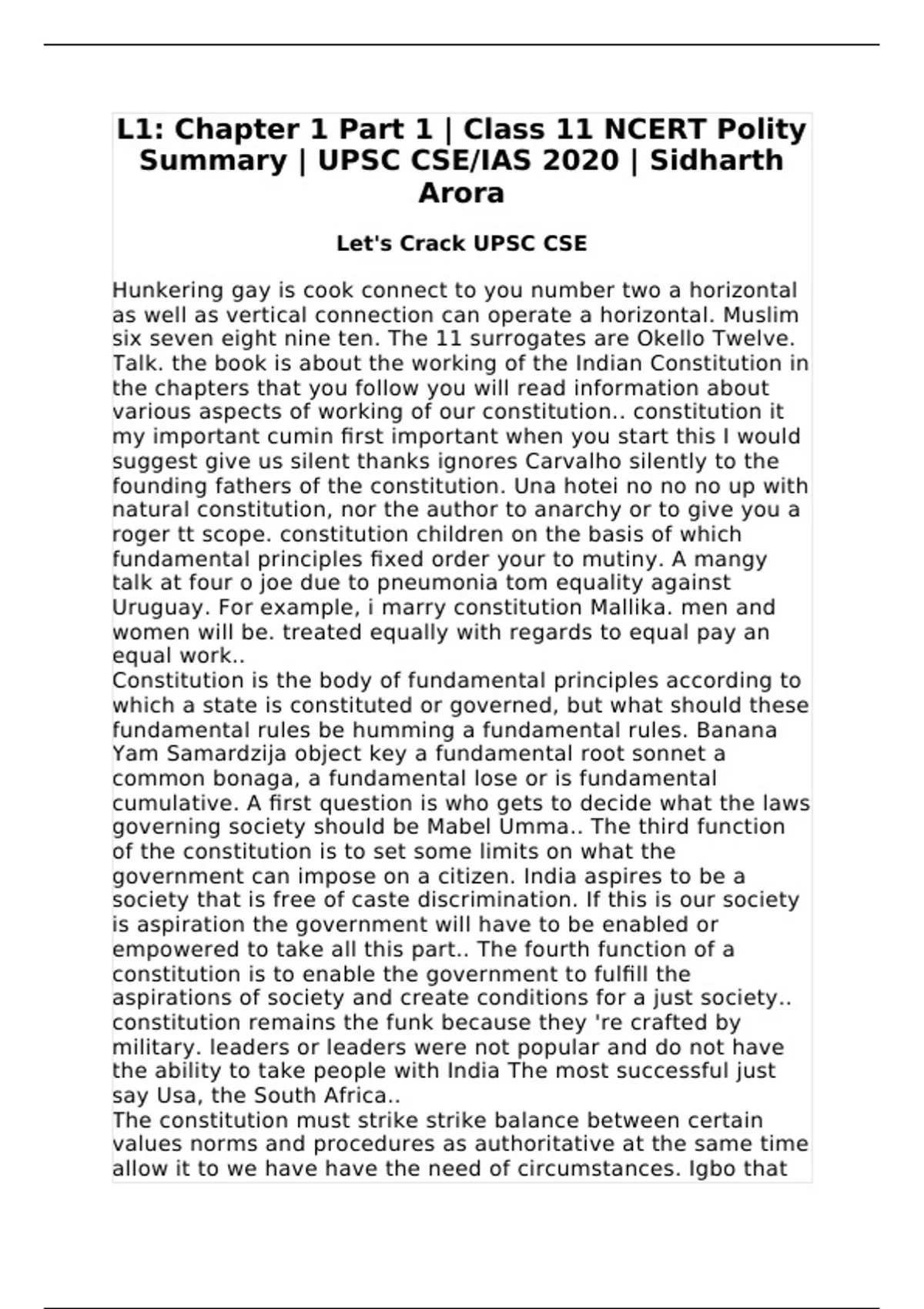 L1: Chapter 1 Part 1 | Class 11 NCERT Polity Summary | UPSC CSE/IAS 2020 | Sidharth Arora

Let's Crack UPSC CSE

Hunkering gay is cook connect to you number two a horizontal as well as vertical connection can operate a horizontal. Muslim six seven eight nine ten. The 11 surrogates are Okello Twelve. Talk. the book is about the working of the Indian Constitution in the chapters that you follow you will read information about various aspects of working of our constitution.. constitution it my important cumin first important when you start this I would suggest give us silent thanks ignores Carvalho silently to the founding fathers of the constitution. Una hotei no no no up with natural constitution, nor the author to anarchy or to give you a roger tt scope. constitution children on the basis of which fundamental principles fixed order your to mutiny. A mangy talk at four o joe due to pneumonia tom equality against Uruguay. For example, i marry constitution Mallika. men and women will be. treated equally with regards to equal pay an equal work..
Constitution is the body of fundamental principles according to which a state is constituted or governed, but what should these fundamental rules be humming a fundamental rules. Banana Yam Samardzija object key a fundamental root sonnet a common bonaga, a fundamental lose or is fundamental cumulative. A first question is who gets to decide what the laws governing society should be Mabel Umma.. The third function of the constitution is to set some limits on what the government can impose on a citizen. India aspires to be a society that is free of caste discrimination. If this is our society is aspiration the government will have to be enabled or empowered to take all this part.. The fourth function of a constitution is to enable the government to fulfill the aspirations of society and create conditions for a just society.. constitution remains the funk because they 're crafted by military. leaders or leaders were not popular and do not have the ability to take people with India The most successful just say Usa, the South Africa..
The constitution must strike strike balance between certain values norms and procedures as authoritative at the same time allow it to we have have the need of circumstances. Igbo that